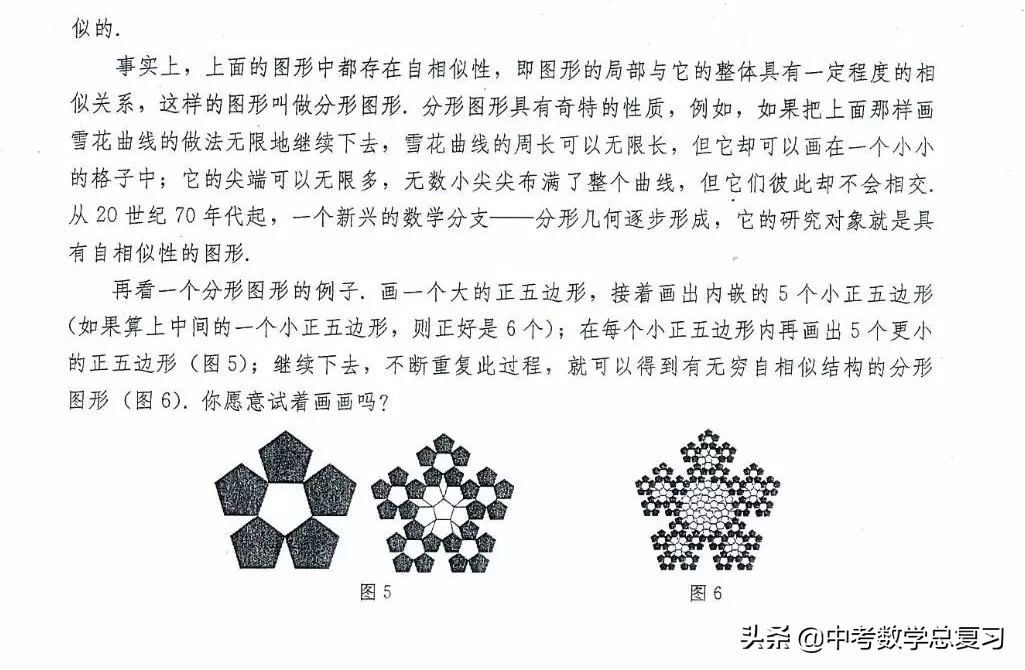 似的.

事实上，上面的图形中都存在自相似性，即图形的局部与它的整体具有一定程度的相似关系，这样的图形叫做分形图形. 分形图形具有奇特的性质，例如，如果把上面那样画雪花曲线的做法无限地继续下去，雪花曲线的周长可以无限长，但它却可以画在一个小小的格子中；它的尖端可以无限多，无数小尖尖布满了整个曲线，但它们彼此却不会相交. 从 20 世纪 70 年代起，一个新兴的数学分支——分形几何逐步形成，它的研究对象就是具有自相似性的图形.

再看一个分形图形的例子. 画一个大的正五边形，接着画出内嵌的 5 个小正五边形（如果算上中间的一个小正五边形，则正好是 6 个）；在每个小正五边形内再画出 5 个更小的正五边形（图 5）；继续下去，不断重复此过程，就可以得到有无穷自相似结构的分形图形（图 6）. 你愿意试着画画吗？

图 5

图 6

头条 @中考数学总复习